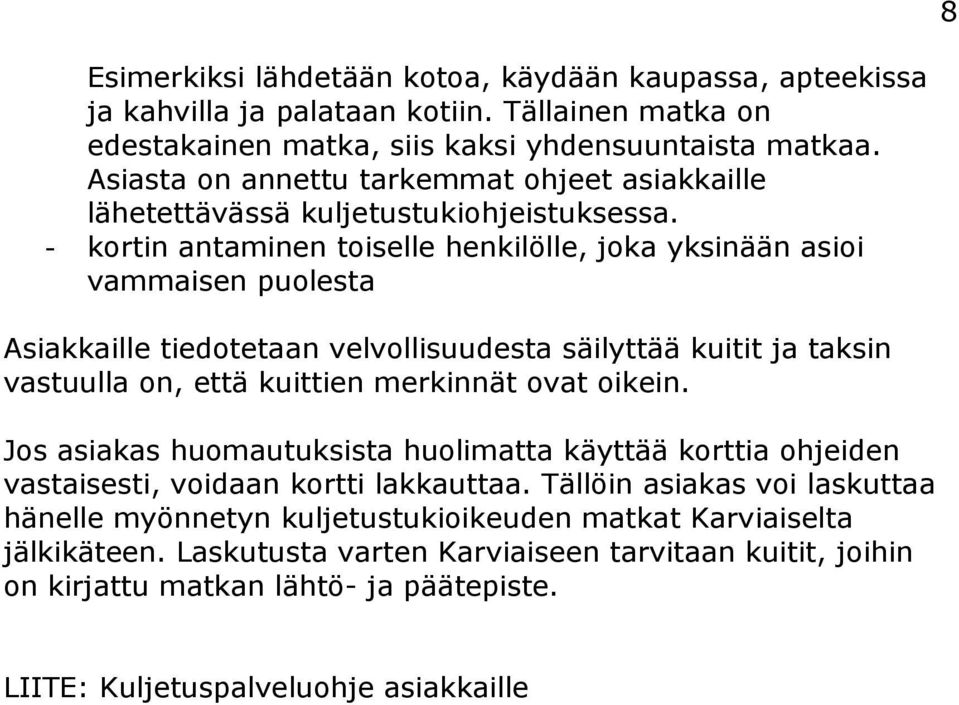 8

Esimerkiksi lähdetään kotoa, käydään kaupassa, apteekissa ja kahvilla ja palataan kotiin. Tällainen matka on edestakainen matka, siis kaksi yhdensuuntaista matkaa. Asiasta on annettu tarkemmat ohjeet asiakkaille lähetettävässä kuljetustukiohjeistuksessa.

- kortin antaminen toiselle henkilölle, joka yksinään asioi vammaisen puolesta

Asiakkaille tiedotetaan velvollisuudesta säilyttää kuitit ja taksin vastuulla on, että kuittien merkinnät ovat oikein.

Jos asiakas huomautuksista huolimatta käyttää korttia ohjeiden vastaisesti, voidaan kortti lakkauttaa. Tällöin asiakas voi laskuttaa hänelle myönnetyn kuljetustukioikeuden matkat Karviaiselta jälkikäteen. Laskutusta varten Karviaiseen tarvitaan kuitit, joihin on kirjattu matkan lähtö- ja päätepiste.

LIITE: Kuljetuspalveluohje asiakkaille